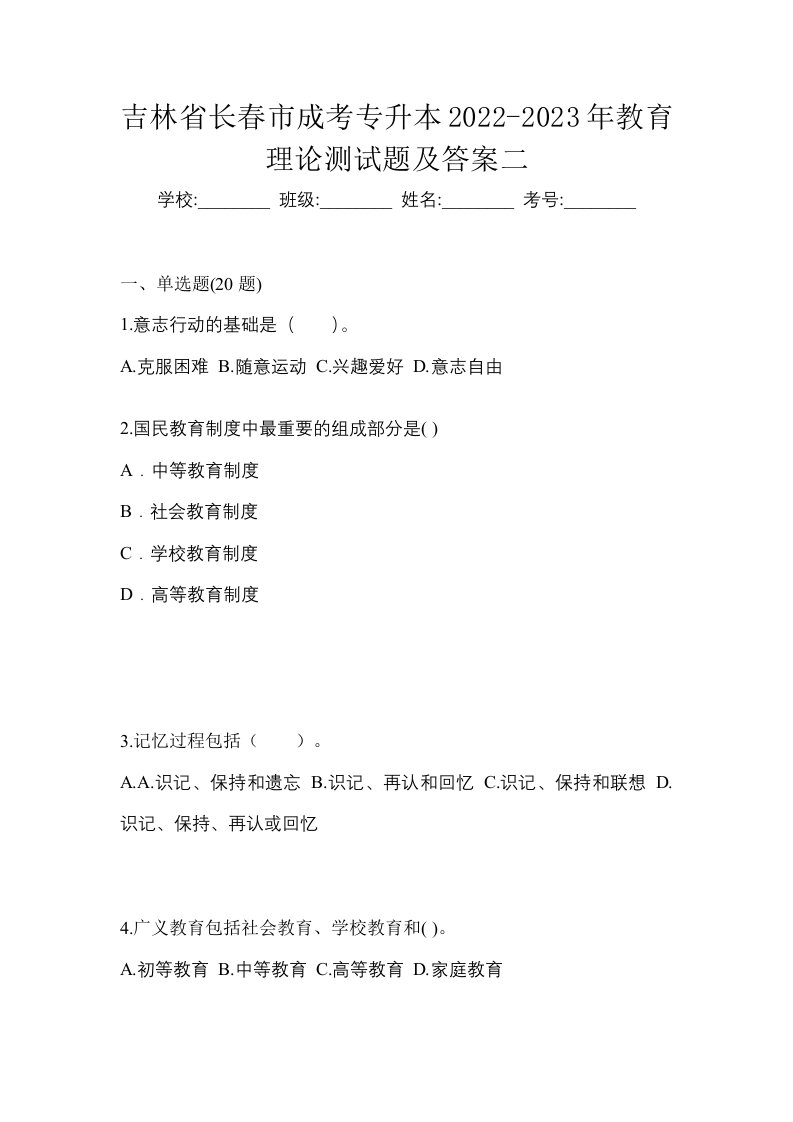 吉林省长春市成考专升本2022-2023年教育理论测试题及答案二

学校:________ 班级:________ 姓名:________ 考号:________

一、单选题(20 题)

1.意志行动的基础是（　　）。

A.克服困难 B.随意运动 C.兴趣爱好 D.意志自由

2.国民教育制度中最重要的组成部分是( )

A．中等教育制度

B．社会教育制度

C．学校教育制度

D．高等教育制度

3.记忆过程包括（　　）。

A.A.识记、保持和遗忘 B.识记、再认和回忆 C.识记、保持和联想 D.识记、保持、再认或回忆

4.广义教育包括社会教育、学校教育和( )。

A.初等教育 B.中等教育 C.高等教育 D.家庭教育